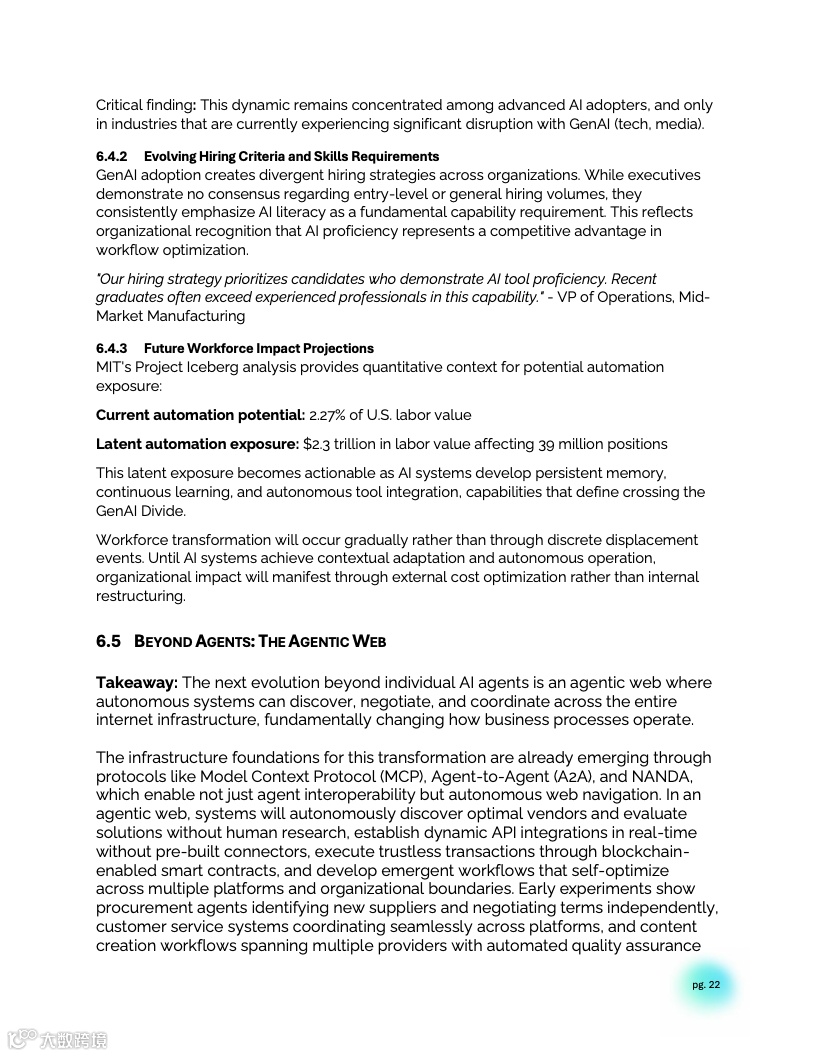 Critical finding: This dynamic remains concentrated among advanced AI adopters, and only in industries that are currently experiencing significant disruption with GenAI (tech, media).

6.4.2 Evolving Hiring Criteria and Skills Requirements
GenAI adoption creates divergent hiring strategies across organizations. While executives demonstrate no consensus regarding entry-level or general hiring volumes, they consistently emphasize AI literacy as a fundamental capability requirement. This reflects organizational recognition that AI proficiency represents a competitive advantage in workflow optimization.

"Our hiring strategy prioritizes candidates who demonstrate AI tool proficiency. Recent graduates often exceed experienced professionals in this capability." - VP of Operations, Mid-Market Manufacturing

6.4.3 Future Workforce Impact Projections
MIT's Project Iceberg analysis provides quantitative context for potential automation exposure:

Current automation potential: 2.27% of U.S. labor value

Latent automation exposure: $2.3 trillion in labor value affecting 39 million positions

This latent exposure becomes actionable as AI systems develop persistent memory, continuous learning, and autonomous tool integration, capabilities that define crossing the GenAI Divide.

Workforce transformation will occur gradually rather than through discrete displacement events. Until AI systems achieve contextual adaptation and autonomous operation, organizational impact will manifest through external cost optimization rather than internal restructuring.

6.5 BEYOND AGENTS: THE AGENTIC WEB

Takeaway: The next evolution beyond individual AI agents is an agentic web where autonomous systems can discover, negotiate, and coordinate across the entire internet infrastructure, fundamentally changing how business processes operate.

The infrastructure foundations for this transformation are already emerging through protocols like Model Context Protocol (MCP), Agent-to-Agent (A2A), and NANDA, which enable not just agent interoperability but autonomous web navigation. In an agentic web, systems will autonomously discover optimal vendors and evaluate solutions without human research, establish dynamic API integrations in real-time without pre-built connectors, execute trustless transactions through blockchain-enabled smart contracts, and develop emergent workflows that self-optimize across multiple platforms and organizational boundaries. Early experiments show procurement agents identifying new suppliers and negotiating terms independently, customer service systems coordinating seamlessly across platforms, and content creation workflows spanning multiple providers with automated quality assurance

pg. 22

大数跨境